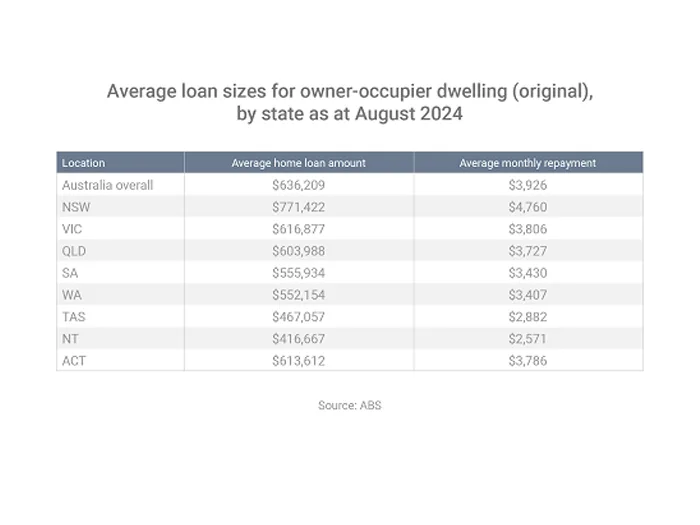 Average loan sizes for owner-occupier dwelling (original), by state as at August 2024

| Location | Average home loan amount | Average monthly repayment |
|---|---|---|
| Australia overall | \$636,209 | \$3,926 |
| NSW | \$771,422 | \$4,760 |
| VIC | \$616,877 | \$3,806 |
| QLD | \$603,988 | \$3,727 |
| SA | \$555,934 | \$3,430 |
| WA | \$552,154 | \$3,407 |
| TAS | \$467,057 | \$2,882 |
| NT | \$416,667 | \$2,571 |
| ACT | \$613,612 | \$3,786 |

Source: ABS